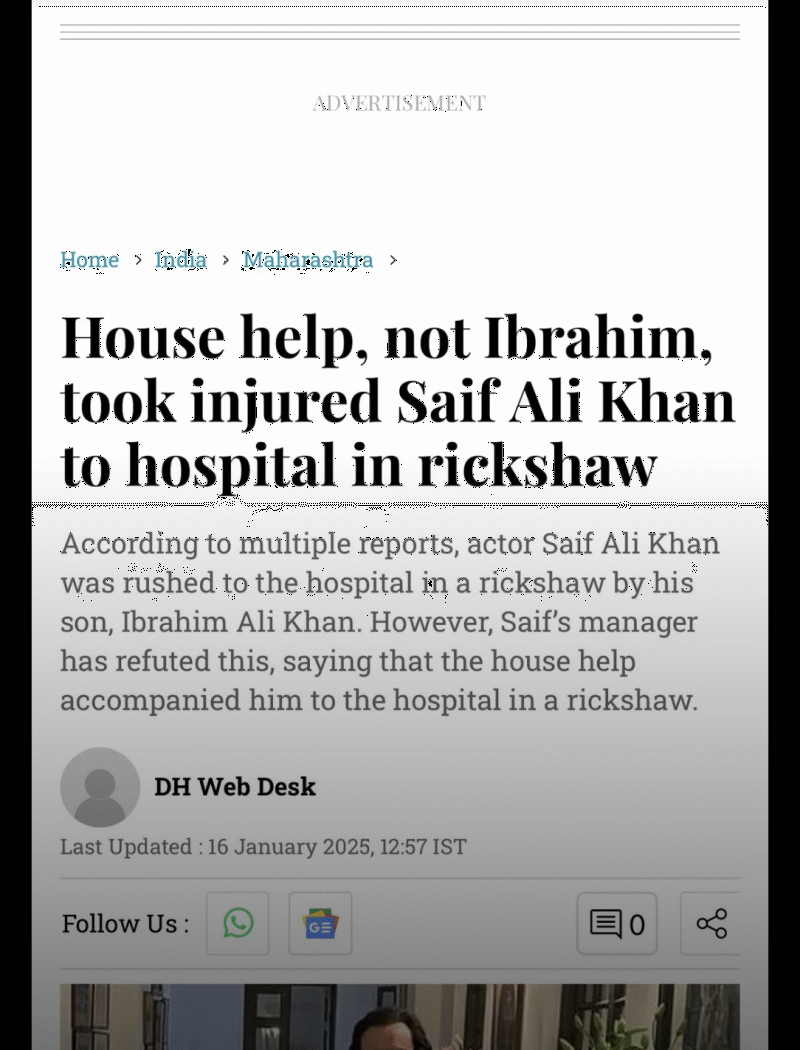 ADVERTISEMENT

Home › India › Maharashtra ›

House help, not Ibrahim, took injured Saif Ali Khan to hospital in rickshaw

According to multiple reports, actor Saif Ali Khan was rushed to the hospital in a rickshaw by his son, Ibrahim Ali Khan. However, Saif's manager has refuted this, saying that the house help accompanied him to the hospital in a rickshaw.

DH Web Desk

Last Updated : 16 January 2025, 12:57 IST

Follow Us :

0